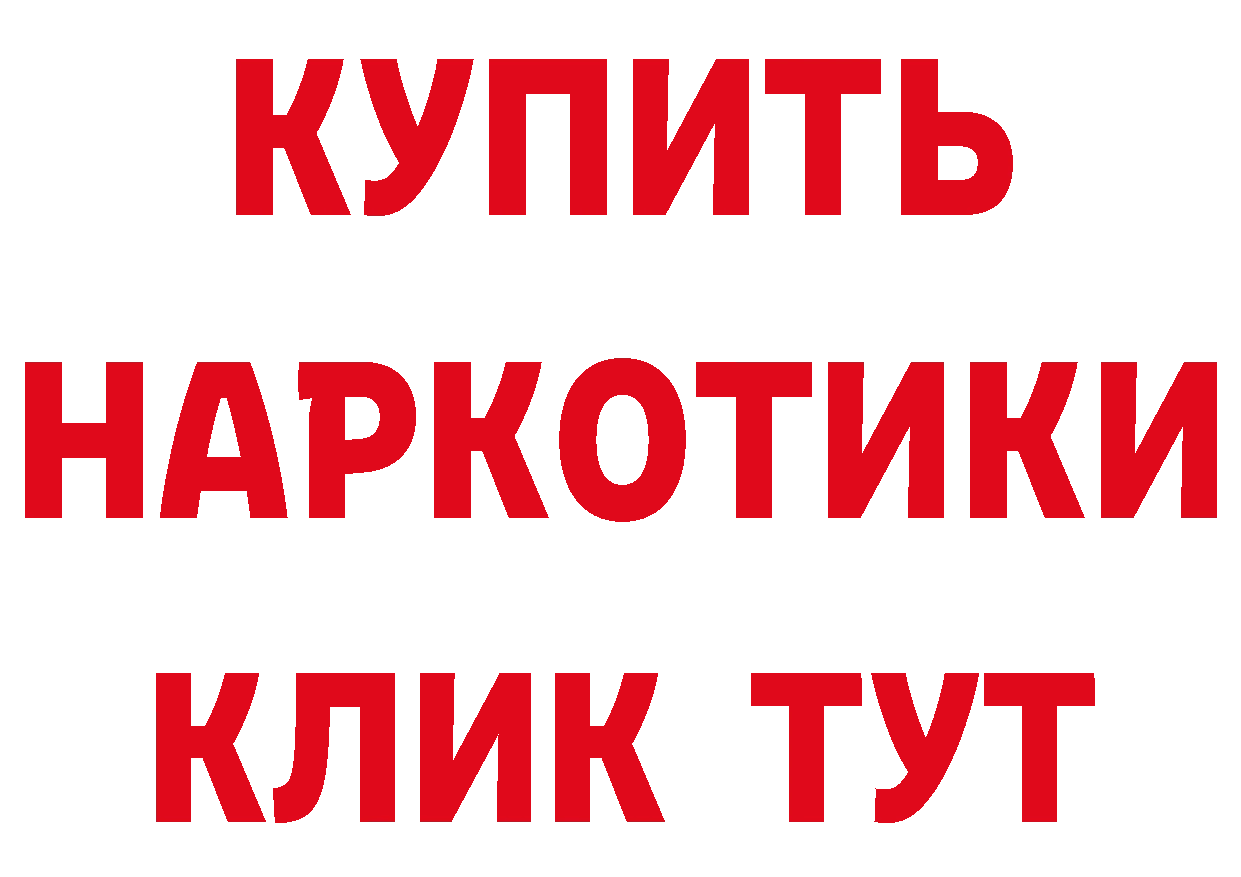 КУПИТЬ
НАРКОТИКИ
КЛИК ТУТ